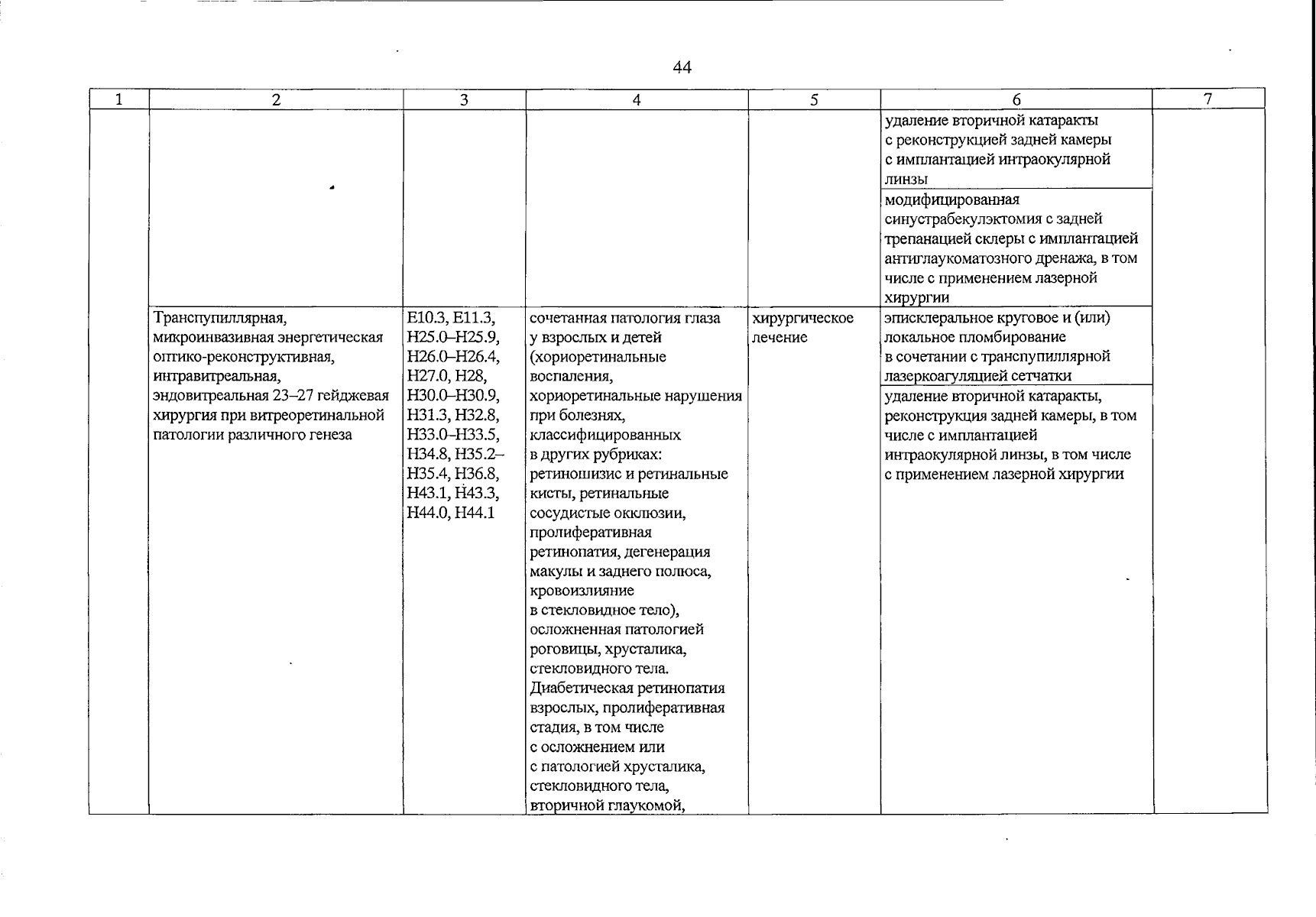 44

| 1 | 2 | 3 | 4 | 5 | 6 | 7 |
|---|---|---|---|---|---|---|
|  |  |  |  |  | удаление вторичной катаракты с реконструкцией задней камеры с имплантацией интраокулярной линзы |  |
|  |  |  |  |  | модифицированная синустрабекулэктомия с задней трепанацией склеры с имплантацией антиглаукоматозного дренажа, в том числе с применением лазерной хирургии |  |
|  | Транспупиллярная, микроинвазивная энергетическая оптико-реконструктивная, интравитреальная, эндовитреальная 23–27 гейджевая хирургия при витреоретинальной патологии различного генеза | E10.3, E11.3, H25.0–H25.9, H26.0–H26.4, H27.0, H28, H30.0–H30.9, H31.3, H32.8, H33.0–H33.5, H34.8, H35.2–H35.4, H36.8, H43.1, H43.3, H44.0, H44.1 | сочетанная патология глаза у взрослых и детей (хориоретинальные воспаления, хориоретинальные нарушения при болезнях, классифицированных в других рубриках: ретиношизис и ретинальные кисты, ретинальные сосудистые окклюзии, пролиферативная ретинопатия, дегенерация макулы и заднего полюса, кровоизлияние в стекловидное тело), осложненная патологией роговицы, хрусталика, стекловидного тела. Диабетическая ретинопатия взрослых, пролиферативная стадия, в том числе с осложнением или с патологией хрусталика, стекловидного тела, вторичной глаукомой, | хирургическое лечение | эписклеральное круговое и (или) локальное пломбирование в сочетании с транспупиллярной лазеркоагуляцией сетчатки |  |
|  |  |  |  |  | удаление вторичной катаракты, реконструкция задней камеры, в том числе с имплантацией интраокулярной линзы, в том числе с применением лазерной хирургии |  |